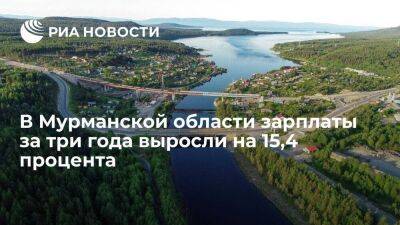 РИА НОВОСТИ

В Мурманской области зарплаты за три года выросли на 15,4 процента